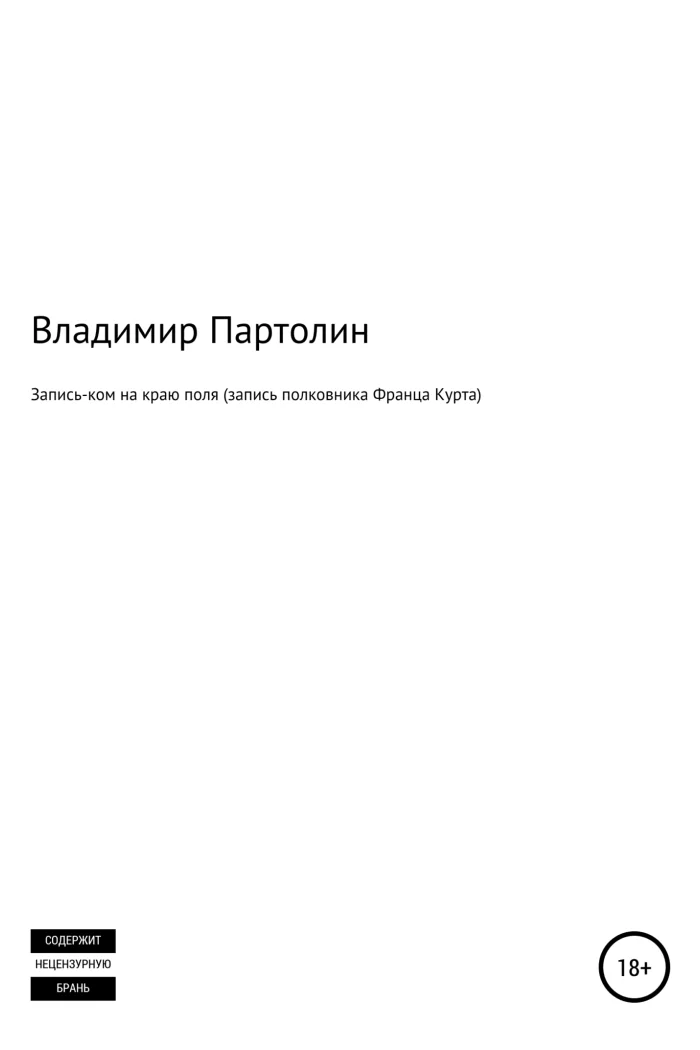 Владимир Партолин

Запись-ком на краю поля (запись полковника Франца Курта)

СОДЕРЖИТ
НЕЦЕНЗУРНУЮ
БРАНЬ

18+